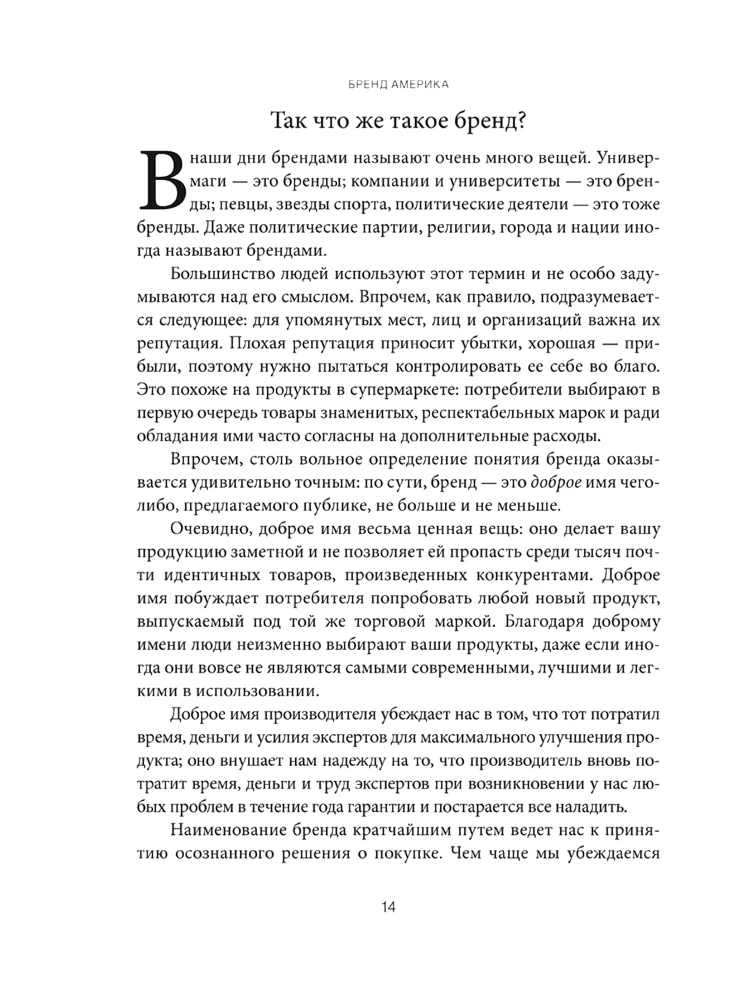 БРЕНД АМЕРИКА

Так что же такое бренд?

В наши дни брендами называют очень много вещей. Универмаги — это бренды; компании и университеты — это бренды; певцы, звезды спорта, политические деятели — это тоже бренды. Даже политические партии, религии, города и нации иногда называют брендами.

Большинство людей используют этот термин и не особо задумываются над его смыслом. Впрочем, как правило, подразумевается следующее: для упомянутых мест, лиц и организаций важна их репутация. Плохая репутация приносит убытки, хорошая — прибыли, поэтому нужно пытаться контролировать ее себе во благо. Это похоже на продукты в супермаркете: потребители выбирают в первую очередь товары знаменитых, респектабельных марок и ради обладания ими часто согласны на дополнительные расходы.

Впрочем, столь вольное определение понятия бренда оказывается удивительно точным: по сути, бренд — это доброе имя чего-либо, предлагаемого публике, не больше и не меньше.

Очевидно, доброе имя весьма ценная вещь: оно делает вашу продукцию заметной и не позволяет ей пропасть среди тысяч почти идентичных товаров, произведенных конкурентами. Доброе имя побуждает потребителя попробовать любой новый продукт, выпускаемый под той же торговой маркой. Благодаря доброму имени люди неизменно выбирают ваши продукты, даже если иногда они вовсе не являются самыми современными, лучшими и легкими в использовании.

Доброе имя производителя убеждает нас в том, что тот потратил время, деньги и усилия экспертов для максимального улучшения продукта; оно внушает нам надежду на то, что производитель вновь потратит время, деньги и труд экспертов при возникновении у нас любых проблем в течение года гарантии и постарается все наладить.

Наименование бренда кратчайшим путем ведет нас к принятию осознанного решения о покупке. Чем чаще мы убеждаемся

14